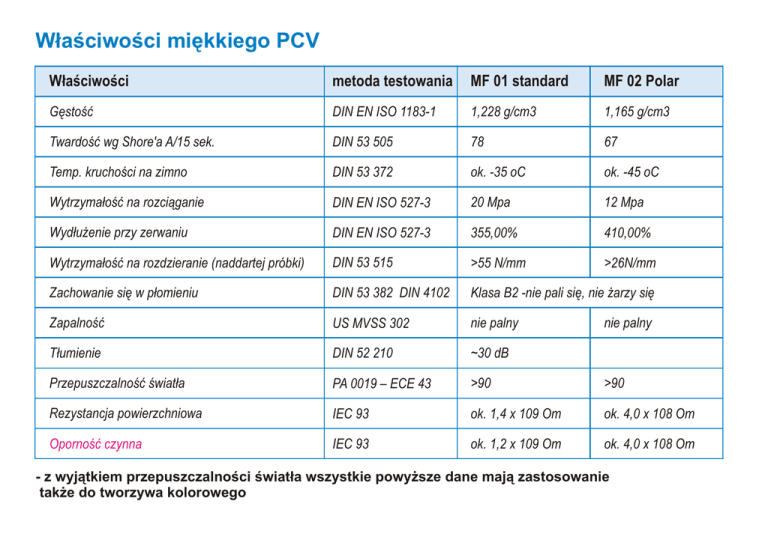 Właściwości miękkiego PCV

| Właściwości | metoda testowania | MF 01 standard | MF 02 Polar |
|---|---|---|---|
| Gęstość | DIN EN ISO 1183-1 | 1,228 g/cm3 | 1,165 g/cm3 |
| Twardość wg Shore'a A/15 sek. | DIN 53 505 | 78 | 67 |
| Temp. kruchości na zimno | DIN 53 372 | ok. -35 oC | ok. -45 oC |
| Wytrzymałość na rozciąganie | DIN EN ISO 527-3 | 20 Mpa | 12 Mpa |
| Wydłużenie przy zerwaniu | DIN EN ISO 527-3 | 355,00% | 410,00% |
| Wytrzymałość na rozdzieranie (naddartej próbki) | DIN 53 515 | >55 N/mm | >26N/mm |
| Zachowanie się w płomieniu | DIN 53 382 DIN 4102 | Klasa B2 -nie pali się, nie żarzy się | |
| Zapalność | US MVSS 302 | nie palny | nie palny |
| Tłumienie | DIN 52 210 | ~30 dB | |
| Przepuszczalność światła | PA 0019 – ECE 43 | >90 | >90 |
| Rezystancja powierzchniowa | IEC 93 | ok. 1,4 x 109 Om | ok. 4,0 x 108 Om |
| Oporność czynna | IEC 93 | ok. 1,2 x 109 Om | ok. 4,0 x 108 Om |

- z wyjątkiem przepuszczalności światła wszystkie powyższe dane mają zastosowanie także do tworzywa kolorowego